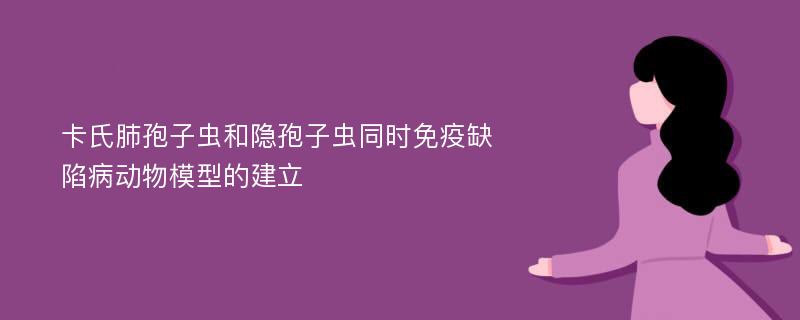 卡氏肺孢子虫和隐孢子虫同时免疫缺陷病动物模型的建立